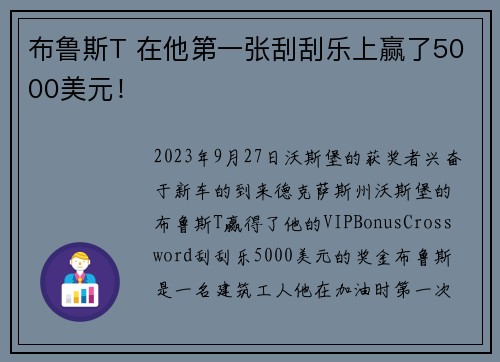 布鲁斯T 在他第一张刮刮乐上赢了5000美元！

2023年9月27日沃斯堡的获奖者兴奋于新车的到来德克萨斯州沃斯堡的布鲁斯T赢得了他的VIPBonusCrossword刮刮乐5000美元的奖金布鲁斯是一名建筑工人他在加油时第一次